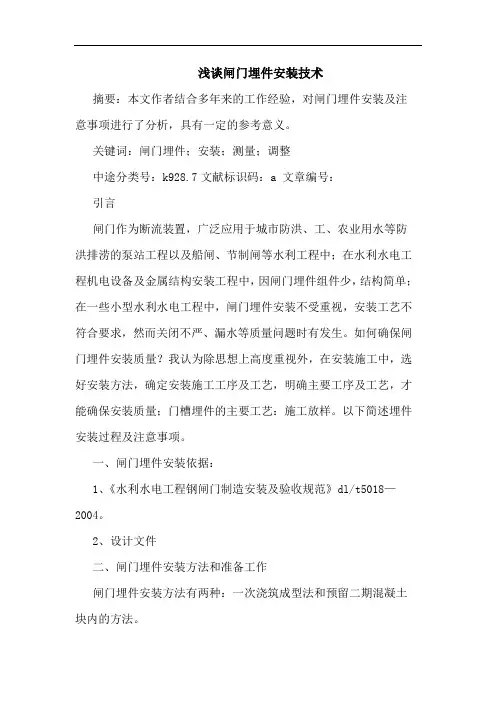 浅谈闸门埋件安装技术

摘要：本文作者结合多年来的工作经验，对闸门埋件安装及注意事项进行了分析，具有一定的参考意义。

关键词：闸门埋件；安装；测量；调整

中途分类号：k928.7 文献标识码：a 文章编号：

引言

闸门作为断流装置，广泛应用于城市防洪、工、农业用水等防洪排涝的泵站工程以及船闸、节制闸等水利工程中；在水利水电工程机电设备及金属结构安装工程中，因闸门埋件组件少，结构简单；在一些小型水利水电工程中，闸门埋件安装不受重视，安装工艺不符合要求，然而关闭不严、漏水等质量问题时有发生。如何确保闸门埋件安装质量？我认为除思想上高度重视外，在安装施工中，选好安装方法，确定安装施工工序及工艺，明确主要工序及工艺，才能确保安装质量；门槽埋件的主要工艺：施工放样。以下简述埋件安装过程及注意事项。

一、闸门埋件安装依据：

1、《水利水电工程钢闸门制造安装及验收规范》dl/t5018—2004。

2、设计文件

二、闸门埋件安装方法和准备工作

闸门埋件安装方法有两种：一次浇筑成型法和预留二期混凝土块内的方法。